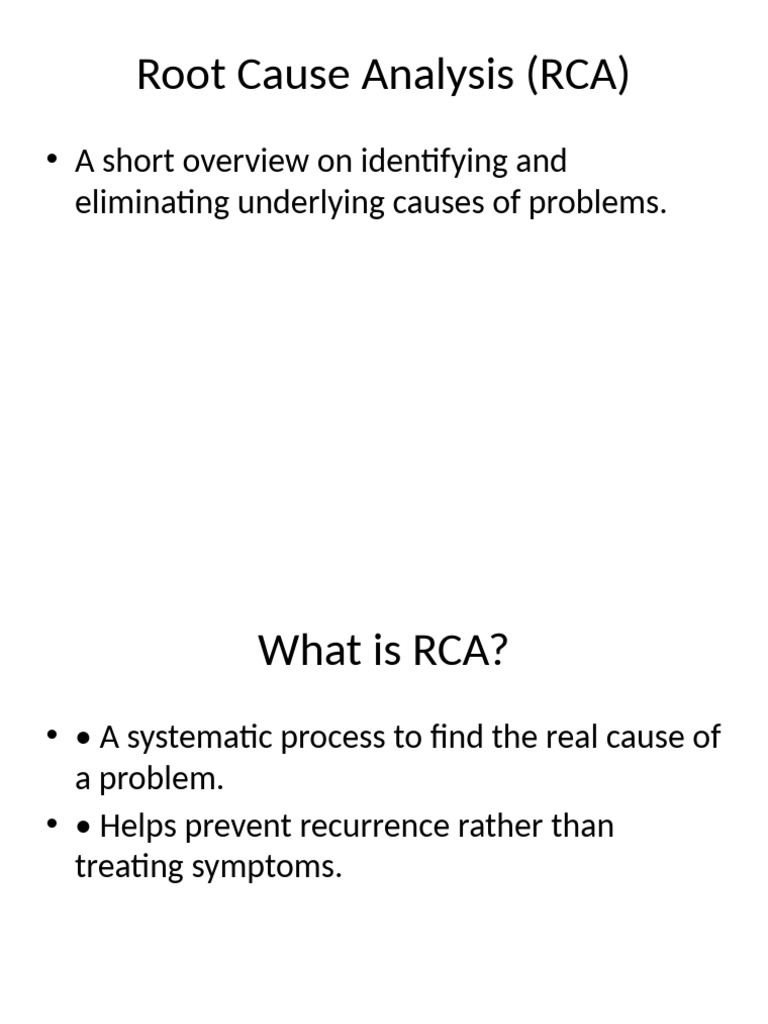 Root Cause Analysis (RCA)

• A short overview on identifying and eliminating underlying causes of problems.

What is RCA?

• • A systematic process to find the real cause of a problem.

• • Helps prevent recurrence rather than treating symptoms.